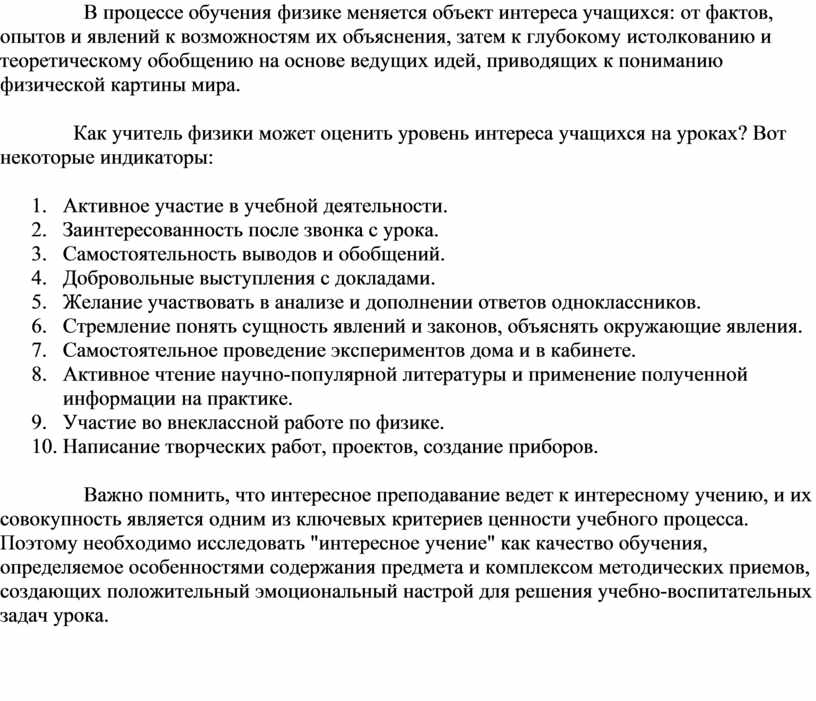 В процессе обучения физике меняется объект интереса учащихся: от фактов, опытов и явлений к возможностям их объяснения, затем к глубокому истолкованию и теоретическому обобщению на основе ведущих идей, приводящих к пониманию физической картины мира.

Как учитель физики может оценить уровень интереса учащихся на уроках? Вот некоторые индикаторы:

1. Активное участие в учебной деятельности.
2. Заинтересованность после звонка с урока.
3. Самостоятельность выводов и обобщений.
4. Добровольные выступления с докладами.
5. Желание участвовать в анализе и дополнении ответов одноклассников.
6. Стремление понять сущность явлений и законов, объяснять окружающие явления.
7. Самостоятельное проведение экспериментов дома и в кабинете.
8. Активное чтение научно-популярной литературы и применение полученной информации на практике.
9. Участие во внеклассной работе по физике.
10. Написание творческих работ, проектов, создание приборов.

Важно помнить, что интересное преподавание ведет к интересному учению, и их совокупность является одним из ключевых критериев ценности учебного процесса. Поэтому необходимо исследовать "интересное учение" как качество обучения, определяемое особенностями содержания предмета и комплексом методических приемов, создающих положительный эмоциональный настрой для решения учебно-воспитательных задач урока.